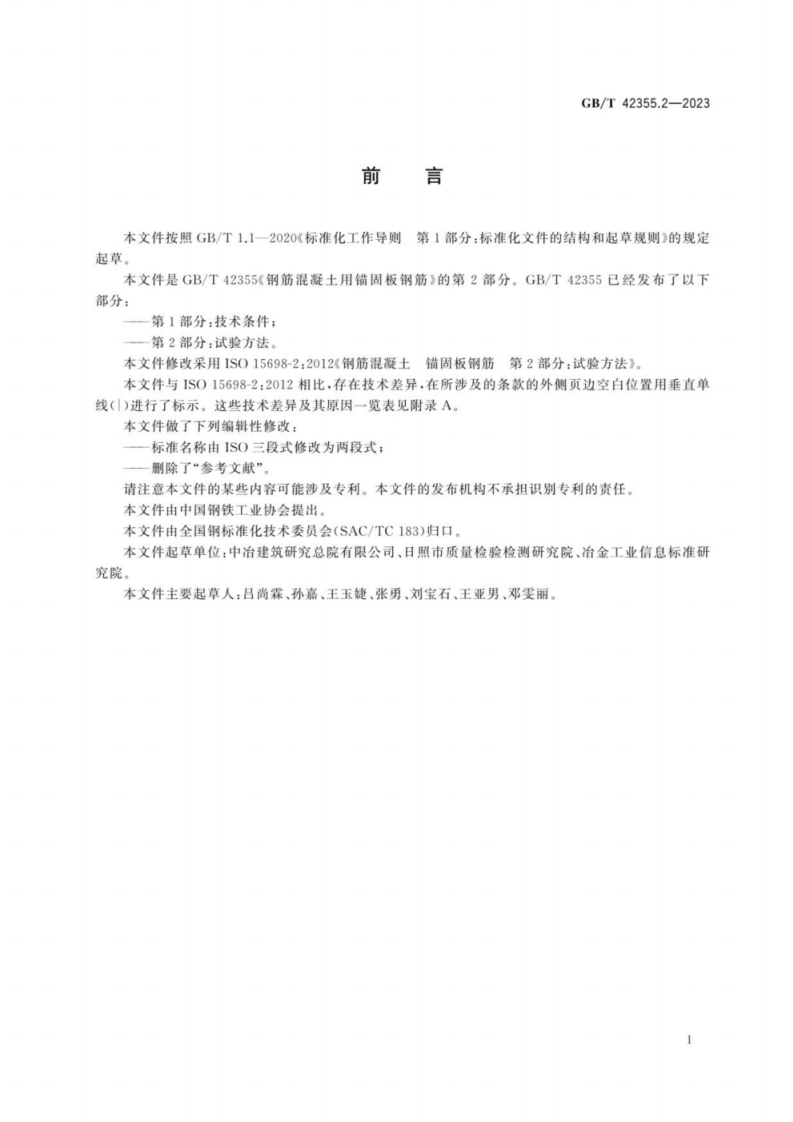 GB/T 42355.2—2023

前言

本文件按照GB/T 1.1—2020《标准化工作导则 第1部分：标准化文件的结构和起草规则》的规定起草。

本文件是GB/T 42355《钢筋混凝土用锚固板钢筋》的第2部分。GB/T 42355已经发布了以下部分：

——第1部分：技术条件；

——第2部分：试验方法。

本文件修改采用ISO 15698-2：2012《钢筋混凝土 锚固板钢筋 第2部分：试验方法》。

本文件与ISO 15698-2：2012相比，存在技术差异，在所涉及的条款的外侧页边空白位置用垂直单线(|)进行了标示。这些技术差异及其原因一览表见附录A。

本文件做了下列编辑性修改：

——标准名称由ISO三段式修改为两段式；

——删除了“参考文献”。

请注意本文件的某些内容可能涉及专利。本文件的发布机构不承担识别专利的责任。

本文件由中国钢铁工业协会提出。

本文件由全国钢标准化技术委员会(SAC/TC 183)归口。

本文件起草单位：中冶建筑研究总院有限公司、日照市质量检验检测研究院、冶金工业信息标准研究院。

本文件主要起草人：吕尚霖、孙嘉、王玉婕、张勇、刘宝石、王亚男、邓雯丽。

I